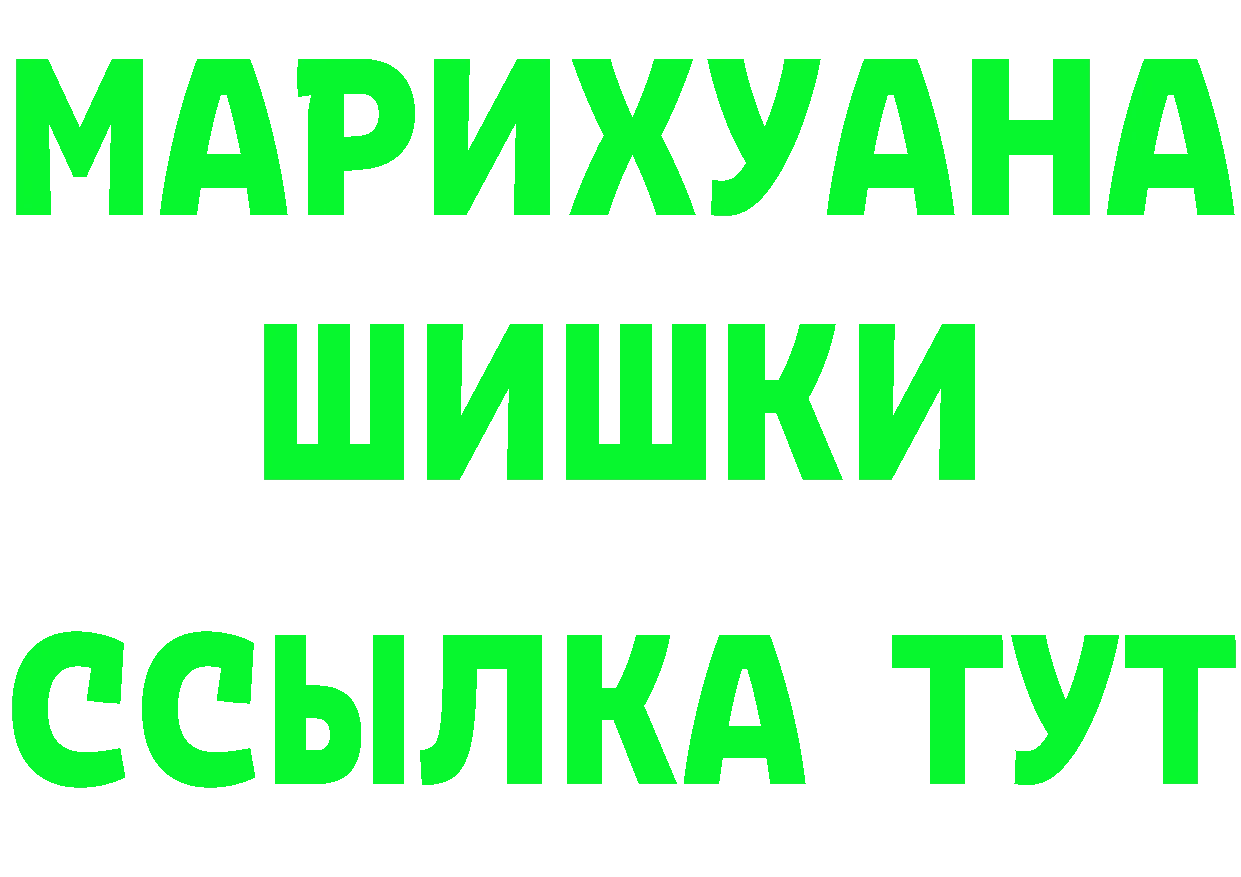 МАРИХУАНА
ШИШКИ
ССЫЛКА ТУТ